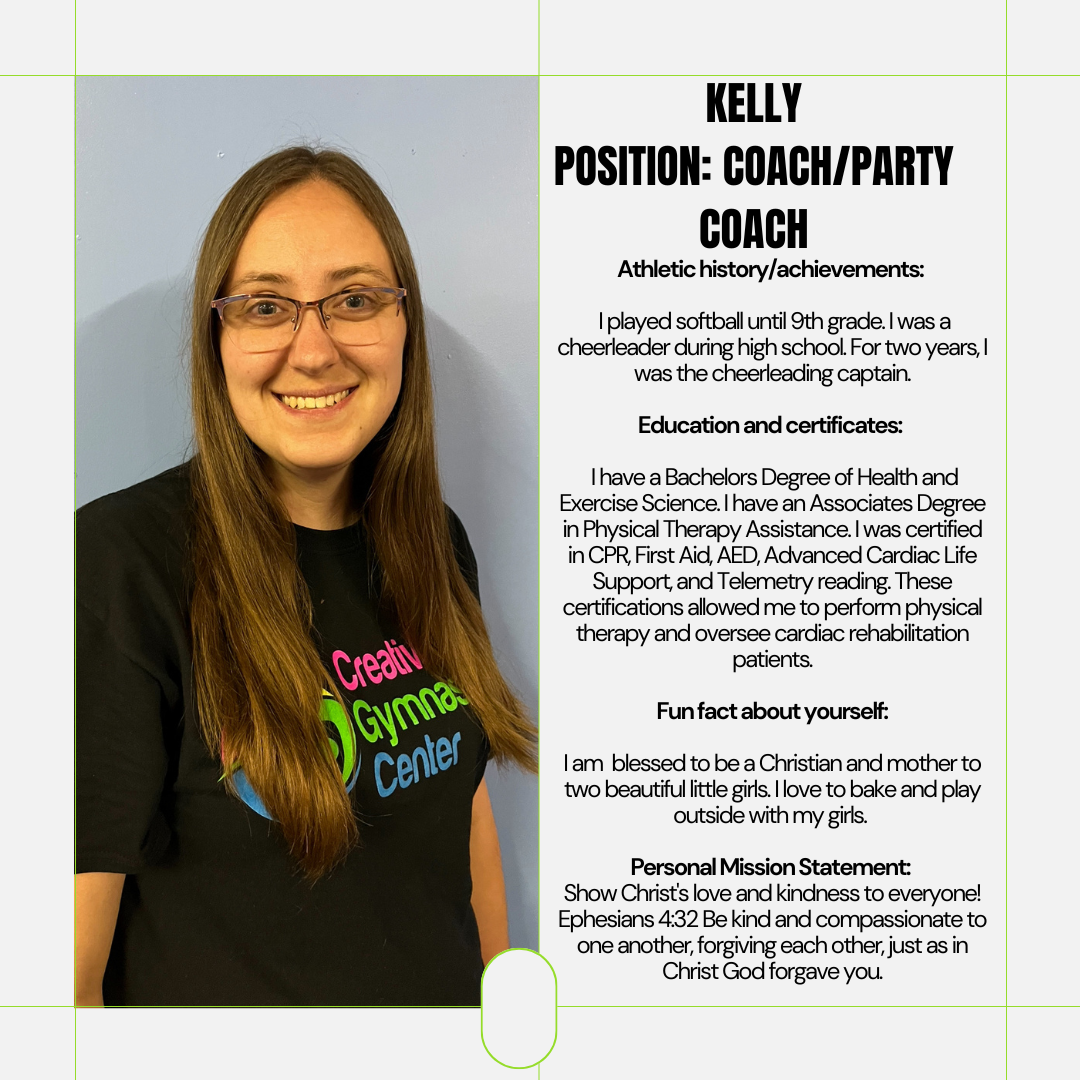 Creativ
Gymnas
Center

KELLY
POSITION: COACH/PARTY COACH

Athletic history/achievements:

I played softball until 9th grade. I was a cheerleader during high school. For two years, I was the cheerleading captain.

Education and certificates:

I have a Bachelors Degree of Health and Exercise Science. I have an Associates Degree in Physical Therapy Assistance. I was certified in CPR, First Aid, AED, Advanced Cardiac Life Support, and Telemetry reading. These certifications allowed me to perform physical therapy and oversee cardiac rehabilitation patients.

Fun fact about yourself:

I am blessed to be a Christian and mother to two beautiful little girls. I love to bake and play outside with my girls.

Personal Mission Statement:
Show Christ's love and kindness to everyone! Ephesians 4:32 Be kind and compassionate to one another, forgiving each other, just as in Christ God forgave you.